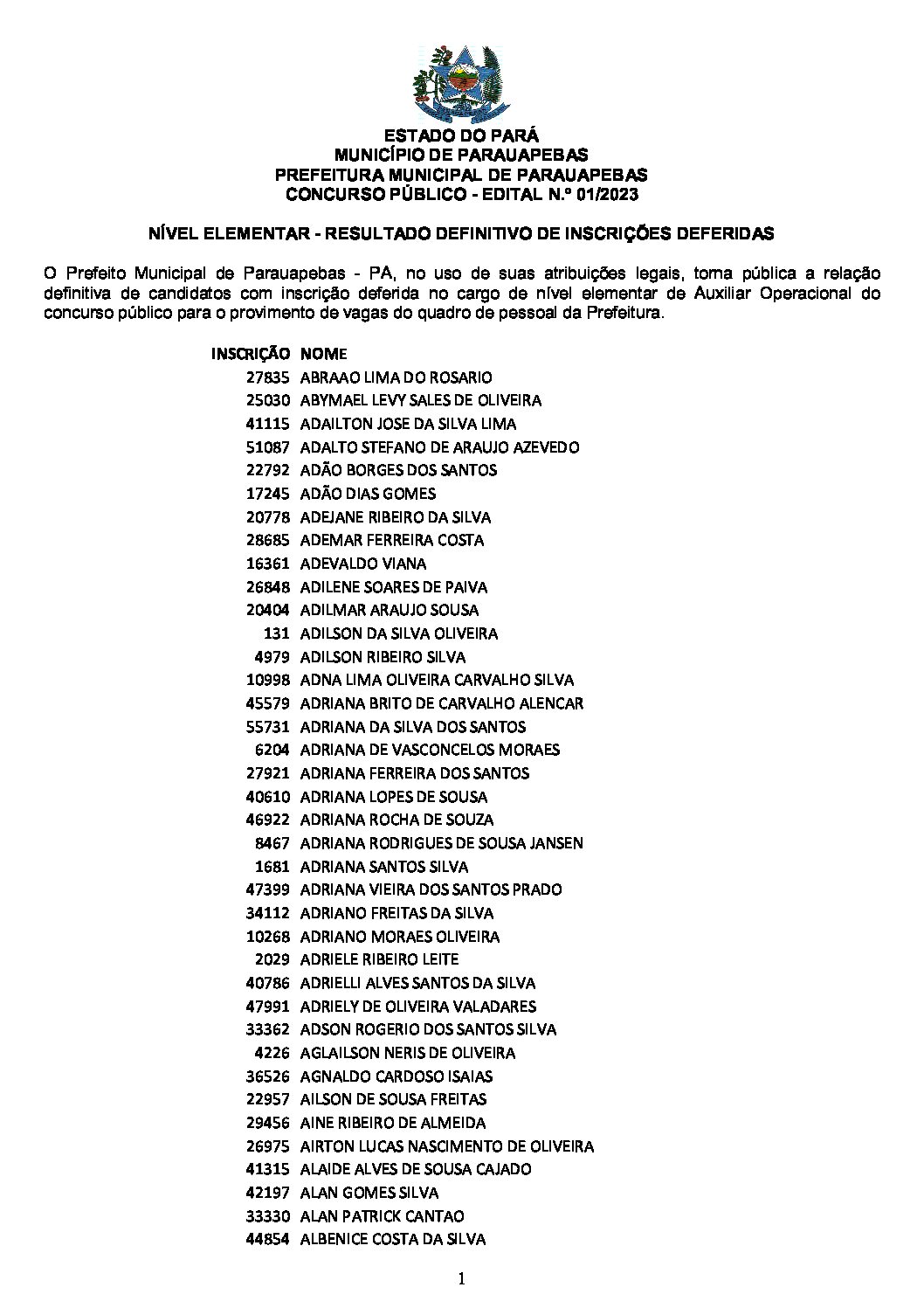 ESTADO DO PARÁ
MUNICÍPIO DE PARAUAPEBAS
PREFEITURA MUNICIPAL DE PARAUAPEBAS
CONCURSO PÚBLICO - EDITAL N.º 01/2023

NÍVEL ELEMENTAR - RESULTADO DEFINITIVO DE INSCRIÇÕES DEFERIDAS

O Prefeito Municipal de Parauapebas - PA, no uso de suas atribuições legais, torna pública a relação definitiva de candidatos com inscrição deferida no cargo de nível elementar de Auxiliar Operacional do concurso público para o provimento de vagas do quadro de pessoal da Prefeitura.

| INSCRIÇÃO | NOME |
|---|---|
| 27835 | ABRAAO LIMA DO ROSARIO |
| 25030 | ABYMAEL LEVY SALES DE OLIVEIRA |
| 41115 | ADAILTON JOSE DA SILVA LIMA |
| 51087 | ADALTO STEFANO DE ARAUJO AZEVEDO |
| 22792 | ADÃO BORGES DOS SANTOS |
| 17245 | ADÃO DIAS GOMES |
| 20778 | ADEJANE RIBEIRO DA SILVA |
| 28685 | ADEMAR FERREIRA COSTA |
| 16361 | ADEVALDO VIANA |
| 26848 | ADILENE SOARES DE PAIVA |
| 20404 | ADILMAR ARAUJO SOUSA |
| 131 | ADILSON DA SILVA OLIVEIRA |
| 4979 | ADILSON RIBEIRO SILVA |
| 10998 | ADNA LIMA OLIVEIRA CARVALHO SILVA |
| 45579 | ADRIANA BRITO DE CARVALHO ALENCAR |
| 55731 | ADRIANA DA SILVA DOS SANTOS |
| 6204 | ADRIANA DE VASCONCELOS MORAES |
| 27921 | ADRIANA FERREIRA DOS SANTOS |
| 40610 | ADRIANA LOPES DE SOUSA |
| 46922 | ADRIANA ROCHA DE SOUZA |
| 8467 | ADRIANA RODRIGUES DE SOUSA JANSEN |
| 1681 | ADRIANA SANTOS SILVA |
| 47399 | ADRIANA VIEIRA DOS SANTOS PRADO |
| 34112 | ADRIANO FREITAS DA SILVA |
| 10268 | ADRIANO MORAES OLIVEIRA |
| 2029 | ADRIELE RIBEIRO LEITE |
| 40786 | ADRIELLI ALVES SANTOS DA SILVA |
| 47991 | ADRIELY DE OLIVEIRA VALADARES |
| 33362 | ADSON ROGERIO DOS SANTOS SILVA |
| 4226 | AGLAILSON NERIS DE OLIVEIRA |
| 36526 | AGNALDO CARDOSO ISAIAS |
| 22957 | AILSON DE SOUSA FREITAS |
| 29456 | AINE RIBEIRO DE ALMEIDA |
| 26975 | AIRTON LUCAS NASCIMENTO DE OLIVEIRA |
| 41315 | ALAIDE ALVES DE SOUSA CAJADO |
| 42197 | ALAN GOMES SILVA |
| 33330 | ALAN PATRICK CANTAO |
| 44854 | ALBENICE COSTA DA SILVA |

1